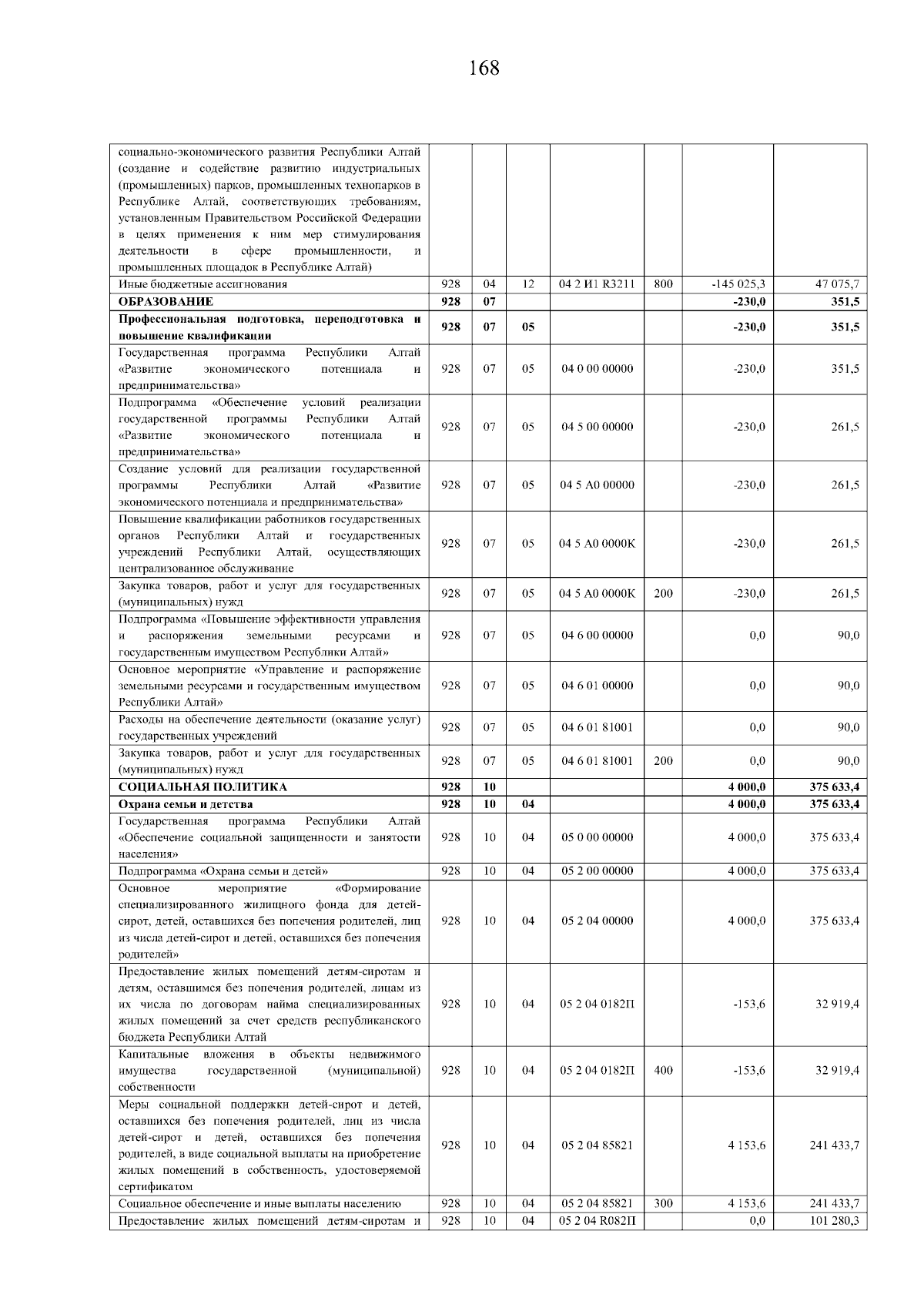 168

| | | | | | | | |
|---|---|---|---|---|---|---|---|
| социально-экономического развития Республики Алтай (создание и содействие развитию индустриальных (промышленных) парков, промышленных технопарков в Республике Алтай, соответствующих требованиям, установленным Правительством Российской Федерации в целях применения к ним мер стимулирования деятельности в сфере промышленности, и промышленных площадок в Республике Алтай) | | | | | | | |
| Иные бюджетные ассигнования | 928 | 04 | 12 | 04 2 И1 R3211 | 800 | -145 025,3 | 47 075,7 |
| **ОБРАЗОВАНИЕ** | **928** | **07** | | | | **-230,0** | **351,5** |
| **Профессиональная подготовка, переподготовка и повышение квалификации** | **928** | **07** | **05** | | | **-230,0** | **351,5** |
| Государственная программа Республики Алтай «Развитие экономического потенциала и предпринимательства» | 928 | 07 | 05 | 04 0 00 00000 | | -230,0 | 351,5 |
| Подпрограмма «Обеспечение условий реализации государственной программы Республики Алтай «Развитие экономического потенциала и предпринимательства» | 928 | 07 | 05 | 04 5 00 00000 | | -230,0 | 261,5 |
| Создание условий для реализации государственной программы Республики Алтай «Развитие экономического потенциала и предпринимательства» | 928 | 07 | 05 | 04 5 А0 00000 | | -230,0 | 261,5 |
| Повышение квалификации работников государственных органов Республики Алтай и государственных учреждений Республики Алтай, осуществляющих централизованное обслуживание | 928 | 07 | 05 | 04 5 А0 0000К | | -230,0 | 261,5 |
| Закупка товаров, работ и услуг для государственных (муниципальных) нужд | 928 | 07 | 05 | 04 5 А0 0000К | 200 | -230,0 | 261,5 |
| Подпрограмма «Повышение эффективности управления и распоряжения земельными ресурсами и государственным имуществом Республики Алтай» | 928 | 07 | 05 | 04 6 00 00000 | | 0,0 | 90,0 |
| Основное мероприятие «Управление и распоряжение земельными ресурсами и государственным имуществом Республики Алтай» | 928 | 07 | 05 | 04 6 01 00000 | | 0,0 | 90,0 |
| Расходы на обеспечение деятельности (оказание услуг) государственных учреждений | 928 | 07 | 05 | 04 6 01 81001 | | 0,0 | 90,0 |
| Закупка товаров, работ и услуг для государственных (муниципальных) нужд | 928 | 07 | 05 | 04 6 01 81001 | 200 | 0,0 | 90,0 |
| **СОЦИАЛЬНАЯ ПОЛИТИКА** | **928** | **10** | | | | **4 000,0** | **375 633,4** |
| **Охрана семьи и детства** | **928** | **10** | **04** | | | **4 000,0** | **375 633,4** |
| Государственная программа Республики Алтай «Обеспечение социальной защищенности и занятости населения» | 928 | 10 | 04 | 05 0 00 00000 | | 4 000,0 | 375 633,4 |
| Подпрограмма «Охрана семьи и детей» | 928 | 10 | 04 | 05 2 00 00000 | | 4 000,0 | 375 633,4 |
| Основное мероприятие «Формирование специализированного жилищного фонда для детей-сирот, детей, оставшихся без попечения родителей, лиц из числа детей-сирот и детей, оставшихся без попечения родителей» | 928 | 10 | 04 | 05 2 04 00000 | | 4 000,0 | 375 633,4 |
| Предоставление жилых помещений детям-сиротам и детям, оставшимся без попечения родителей, лицам из их числа по договорам найма специализированных жилых помещений за счет средств республиканского бюджета Республики Алтай | 928 | 10 | 04 | 05 2 04 0182П | | -153,6 | 32 919,4 |
| Капитальные вложения в объекты недвижимого имущества государственной (муниципальной) собственности | 928 | 10 | 04 | 05 2 04 0182П | 400 | -153,6 | 32 919,4 |
| Меры социальной поддержки детей-сирот и детей, оставшихся без попечения родителей, лиц из числа детей-сирот и детей, оставшихся без попечения родителей, в виде социальной выплаты на приобретение жилых помещений в собственность, удостоверяемой сертификатом | 928 | 10 | 04 | 05 2 04 85821 | | 4 153,6 | 241 433,7 |
| Социальное обеспечение и иные выплаты населению | 928 | 10 | 04 | 05 2 04 85821 | 300 | 4 153,6 | 241 433,7 |
| Предоставление жилых помещений детям-сиротам и | 928 | 10 | 04 | 05 2 04 R082П | | 0,0 | 101 280,3 |